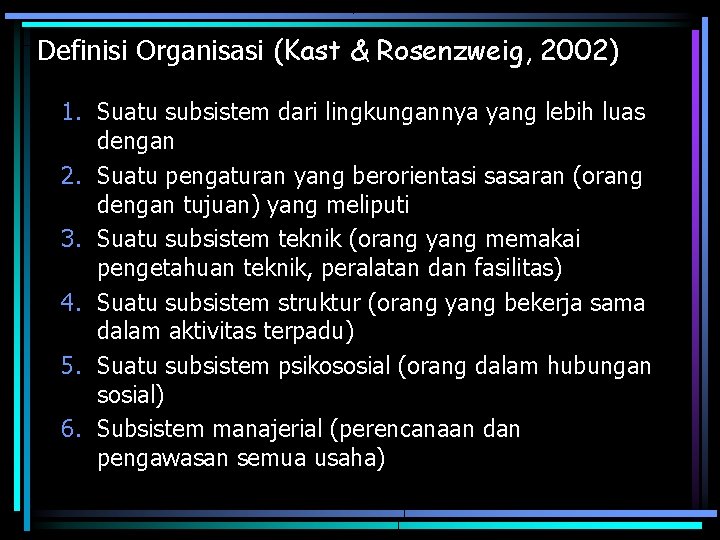 Definisi Organisasi (Kast & Rosenzweig, 2002)

1. Suatu subsistem dari lingkungannya yang lebih luas dengan
2. Suatu pengaturan yang berorientasi sasaran (orang dengan tujuan) yang meliputi
3. Suatu subsistem teknik (orang yang memakai pengetahuan teknik, peralatan dan fasilitas)
4. Suatu subsistem struktur (orang yang bekerja sama dalam aktivitas terpadu)
5. Suatu subsistem psikososial (orang dalam hubungan sosial)
6. Subsistem manajerial (perencanaan dan pengawasan semua usaha)